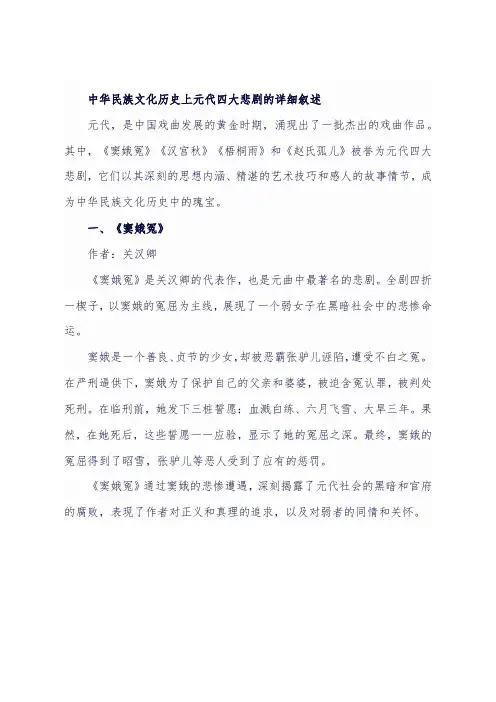 中华民族文化历史上元代四大悲剧的详细叙述

元代，是中国戏曲发展的黄金时期，涌现出了一批杰出的戏曲作品。其中，《窦娥冤》《汉宫秋》《梧桐雨》和《赵氏孤儿》被誉为元代四大悲剧，它们以其深刻的思想内涵、精湛的艺术技巧和感人的故事情节，成为中华民族文化历史中的瑰宝。

一、《窦娥冤》

作者：关汉卿

《窦娥冤》是关汉卿的代表作，也是元曲中最著名的悲剧。全剧四折一楔子，以窦娥的冤屈为主线，展现了一个弱女子在黑暗社会中的悲惨命运。

窦娥是一个善良、贞节的少女，却被恶霸张驴儿诬陷，遭受不白之冤。在严刑逼供下，窦娥为了保护自己的父亲和婆婆，被迫含冤认罪，被判处死刑。在临刑前，她发下三桩誓愿：血溅白练、六月飞雪、大旱三年。果然，在她死后，这些誓愿一一应验，显示了她的冤屈之深。最终，窦娥的冤屈得到了昭雪，张驴儿等恶人受到了应有的惩罚。

《窦娥冤》通过窦娥的悲惨遭遇，深刻揭露了元代社会的黑暗和官府的腐败，表现了作者对正义和真理的追求，以及对弱者的同情和关怀。